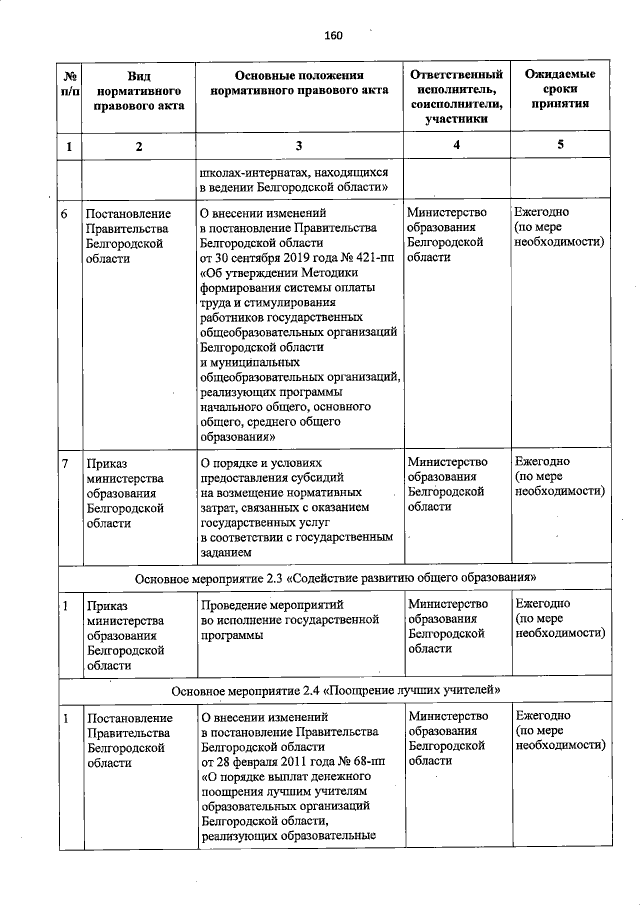 160

| № п/п | Вид нормативного правового акта | Основные положения нормативного правового акта | Ответственный исполнитель, соисполнители, участники | Ожидаемые сроки принятия |
|---|---|---|---|---|
| 1 | 2 | 3 | 4 | 5 |
| | | школах-интернатах, находящихся в ведении Белгородской области» | | |
| 6 | Постановление Правительства Белгородской области | О внесении изменений в постановление Правительства Белгородской области от 30 сентября 2019 года № 421-пп «Об утверждении Методики формирования системы оплаты труда и стимулирования работников государственных общеобразовательных организаций Белгородской области и муниципальных общеобразовательных организаций, реализующих программы начального общего, основного общего, среднего общего образования» | Министерство образования Белгородской области | Ежегодно (по мере необходимости) |
| 7 | Приказ министерства образования Белгородской области | О порядке и условиях предоставления субсидий на возмещение нормативных затрат, связанных с оказанием государственных услуг в соответствии с государственным заданием | Министерство образования Белгородской области | Ежегодно (по мере необходимости) |
| Основное мероприятие 2.3 «Содействие развитию общего образования» | | | | |
| 1 | Приказ министерства образования Белгородской области | Проведение мероприятий во исполнение государственной программы | Министерство образования Белгородской области | Ежегодно (по мере необходимости) |
| Основное мероприятие 2.4 «Поощрение лучших учителей» | | | | |
| 1 | Постановление Правительства Белгородской области | О внесении изменений в постановление Правительства Белгородской области от 28 февраля 2011 года № 68-пп «О порядке выплат денежного поощрения лучшим учителям образовательных организаций Белгородской области, реализующих образовательные | Министерство образования Белгородской области | Ежегодно (по мере необходимости) |